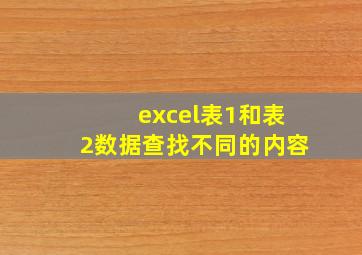 excel表1和表2数据查找不同的内容